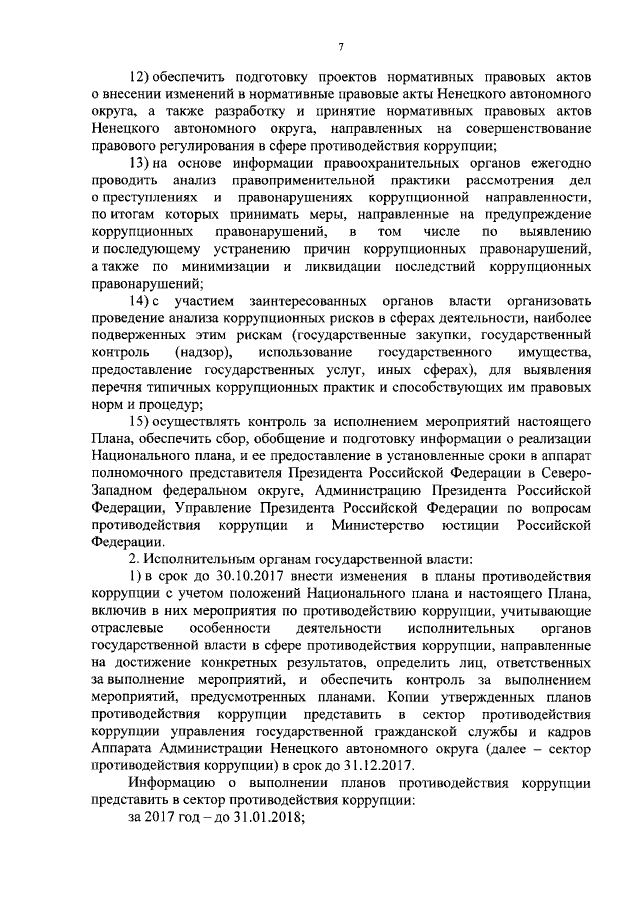 7

12) обеспечить подготовку проектов нормативных правовых актов о внесении изменений в нормативные правовые акты Ненецкого автономного округа, а также разработку и принятие нормативных правовых актов Ненецкого автономного округа, направленных на совершенствование правового регулирования в сфере противодействия коррупции;

13) на основе информации правоохранительных органов ежегодно проводить анализ правоприменительной практики рассмотрения дел о преступлениях и правонарушениях коррупционной направленности, по итогам которых принимать меры, направленные на предупреждение коррупционных правонарушений, в том числе по выявлению и последующему устранению причин коррупционных правонарушений, а также по минимизации и ликвидации последствий коррупционных правонарушений;

14) с участием заинтересованных органов власти организовать проведение анализа коррупционных рисков в сферах деятельности, наиболее подверженных этим рискам (государственные закупки, государственный контроль (надзор), использование государственного имущества, предоставление государственных услуг, иных сферах), для выявления перечня типичных коррупционных практик и способствующих им правовых норм и процедур;

15) осуществлять контроль за исполнением мероприятий настоящего Плана, обеспечить сбор, обобщение и подготовку информации о реализации Национального плана, и ее предоставление в установленные сроки в аппарат полномочного представителя Президента Российской Федерации в Северо-Западном федеральном округе, Администрацию Президента Российской Федерации, Управление Президента Российской Федерации по вопросам противодействия коррупции и Министерство юстиции Российской Федерации.

2. Исполнительным органам государственной власти:

1) в срок до 30.10.2017 внести изменения в планы противодействия коррупции с учетом положений Национального плана и настоящего Плана, включив в них мероприятия по противодействию коррупции, учитывающие отраслевые особенности деятельности исполнительных органов государственной власти в сфере противодействия коррупции, направленные на достижение конкретных результатов, определить лиц, ответственных за выполнение мероприятий, и обеспечить контроль за выполнением мероприятий, предусмотренных планами. Копии утвержденных планов противодействия коррупции представить в сектор противодействия коррупции управления государственной гражданской службы и кадров Аппарата Администрации Ненецкого автономного округа (далее – сектор противодействия коррупции) в срок до 31.12.2017.

Информацию о выполнении планов противодействия коррупции представить в сектор противодействия коррупции:

за 2017 год – до 31.01.2018;